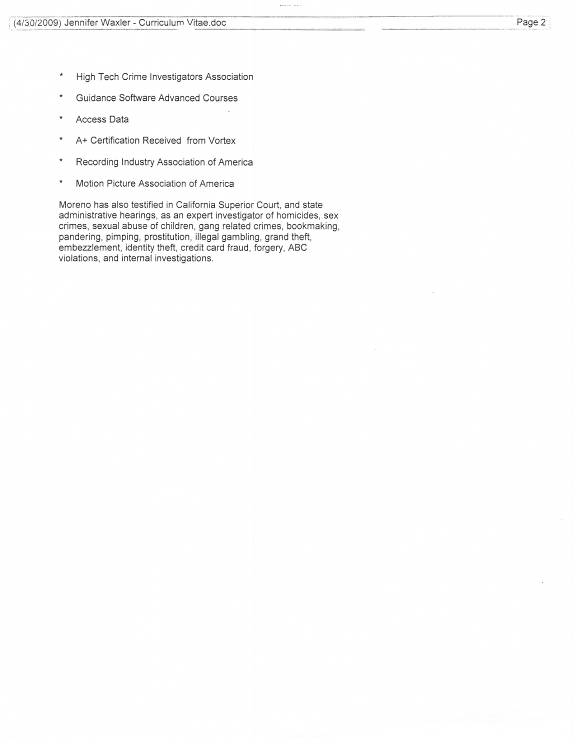 (4/30/2009) Jennifer Waxler - Curriculum Vitae.doc Page 2

* High Tech Crime Investigators Association

* Guidance Software Advanced Courses

* Access Data

* A+ Certification Received from Vortex

* Recording Industry Association of America

* Motion Picture Association of America

Moreno has also testified in California Superior Court, and state administrative hearings, as an expert investigator of homicides, sex crimes, sexual abuse of children, gang related crimes, bookmaking, pandering, pimping, prostitution, illegal gambling, grand theft, embezzlement, identity theft, credit card fraud, forgery, ABC violations, and internal investigations.